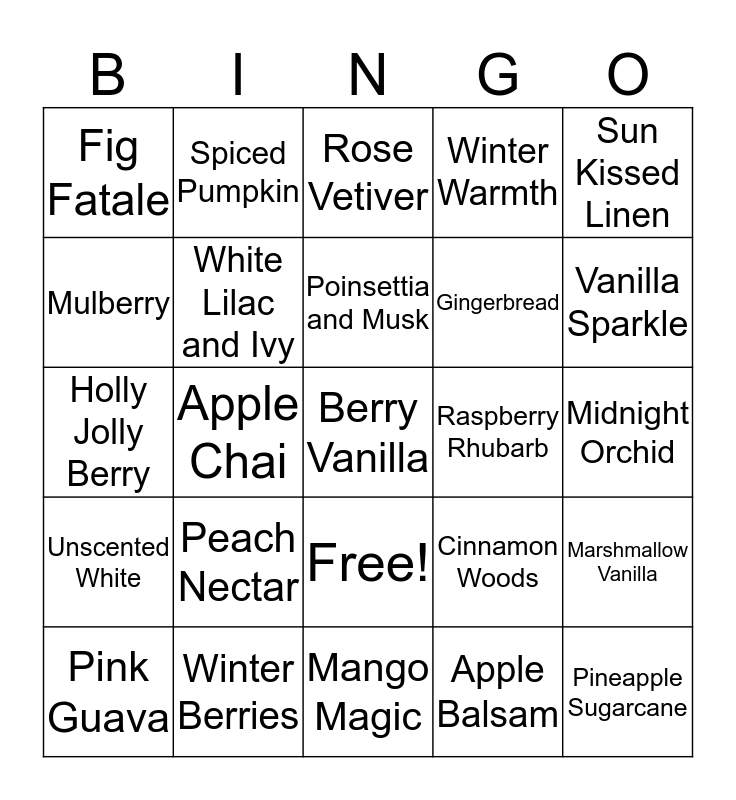 | B | I | N | G | O |
|---|---|---|---|---|
| Fig Fatale | Spiced Pumpkin | Rose Vetiver | Winter Warmth | Sun Kissed Linen |
| Mulberry | White Lilac and Ivy | Poinsettia and Musk | Gingerbread | Vanilla Sparkle |
| Holly Jolly Berry | Apple Chai | Berry Vanilla | Raspberry Rhubarb | Midnight Orchid |
| Unscented White | Peach Nectar | Free! | Cinnamon Woods | Marshmallow Vanilla |
| Pink Guava | Winter Berries | Mango Magic | Apple Balsam | Pineapple Sugarcane |